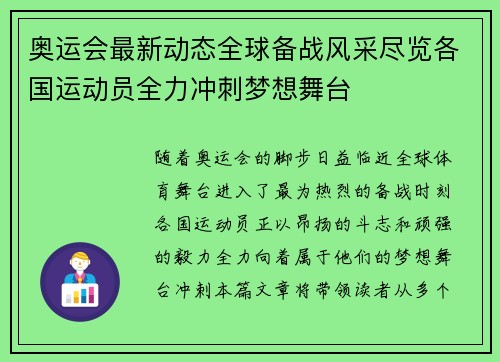 奥运会最新动态全球备战风采尽览各国运动员全力冲刺梦想舞台

随着奥运会的脚步日益临近全球体育舞台进入了最为热烈的备战时刻各国运动员正以昂扬的斗志和顽强的毅力全力向着属于他们的梦想舞台冲刺本篇文章将带领读者从多个